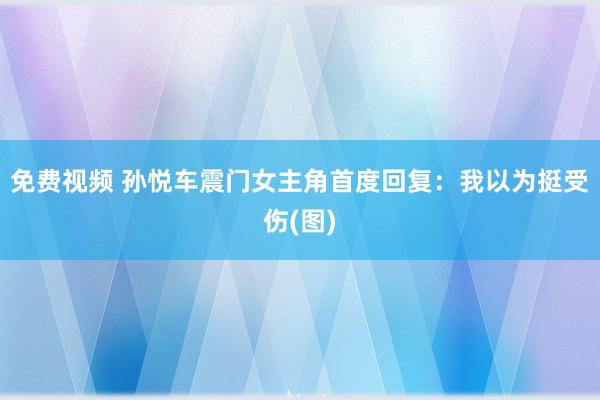 免费视频 孙悦车震门女主角首度回复：我以为挺受伤(图)